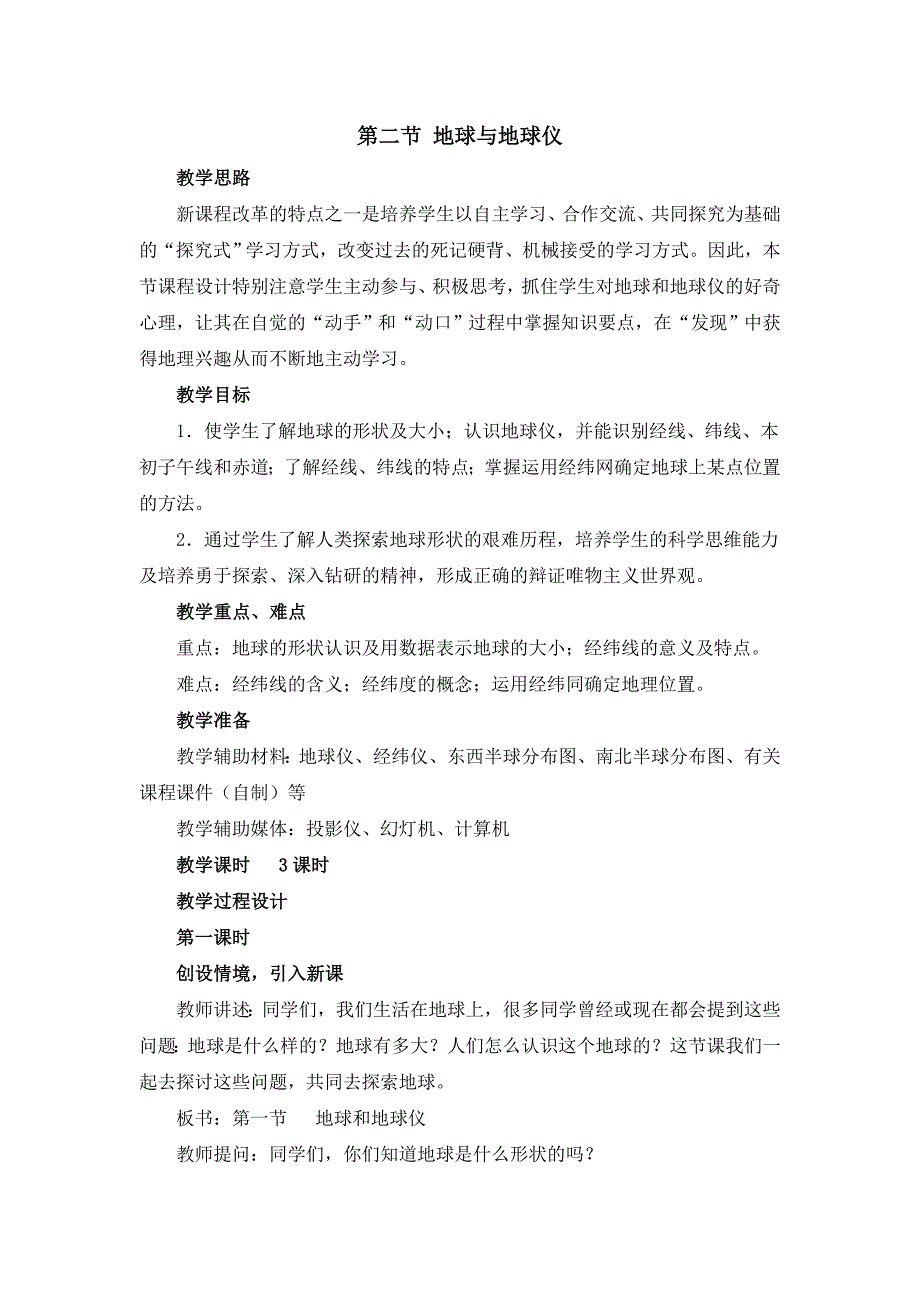 第二节 地球与地球仪

教学思路

新课程改革的特点之一是培养学生以自主学习、合作交流、共同探究为基础的“探究式”学习方式，改变过去的死记硬背、机械接受的学习方式。因此，本节课程设计特别注意学生主动参与、积极思考，抓住学生对地球和地球仪的好奇心理，让其在自觉的“动手”和“动口”过程中掌握知识要点，在“发现”中获得地理兴趣从而不断地主动学习。

教学目标

1．使学生了解地球的形状及大小；认识地球仪，并能识别经线、纬线、本初子午线和赤道；了解经线、纬线的特点；掌握运用经纬网确定地球上某点位置的方法。

2．通过学生了解人类探索地球形状的艰难历程，培养学生的科学思维能力及培养勇于探索、深入钻研的精神，形成正确的辩证唯物主义世界观。

教学重点、难点

重点：地球的形状认识及用数据表示地球的大小；经纬线的意义及特点。

难点：经纬线的含义；经纬度的概念；运用经纬同确定地理位置。

教学准备

教学辅助材料：地球仪、经纬仪、东西半球分布图、南北半球分布图、有关课程课件（自制）等

教学辅助媒体：投影仪、幻灯机、计算机

教学课时 3课时

教学过程设计

第一课时

创设情境，引入新课

教师讲述：同学们，我们生活在地球上，很多同学曾经或现在都会提到这些问题：地球是什么样的？地球有多大？人们怎么认识这个地球的？这节课我们一起去探讨这些问题，共同去探索地球。

板书：第一节 地球和地球仪

教师提问：同学们，你们知道地球是什么形状的吗？